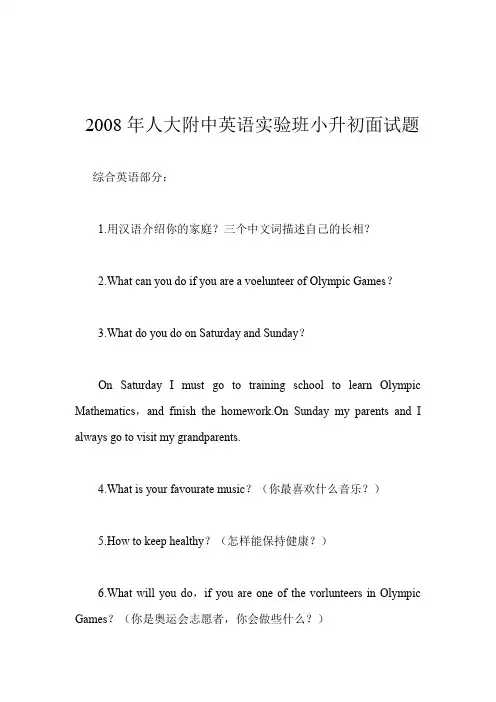 2008 年人大附中英语实验班小升初面试题

综合英语部分：

1.用汉语介绍你的家庭？三个中文词描述自己的长相？

2.What can you do if you are a voelunteer of Olympic Games？

3.What do you do on Saturday and Sunday？

On Saturday I must go to training school to learn Olympic Mathematics，and finish the homework.On Sunday my parents and I always go to visit my grandparents.

4.What is your favourate music？（你最喜欢什么音乐？）

5.How to keep healthy？（怎样能保持健康？）

6.What will you do，if you are one of the vorlunteers in Olympic Games？（你是奥运会志愿者，你会做些什么？）